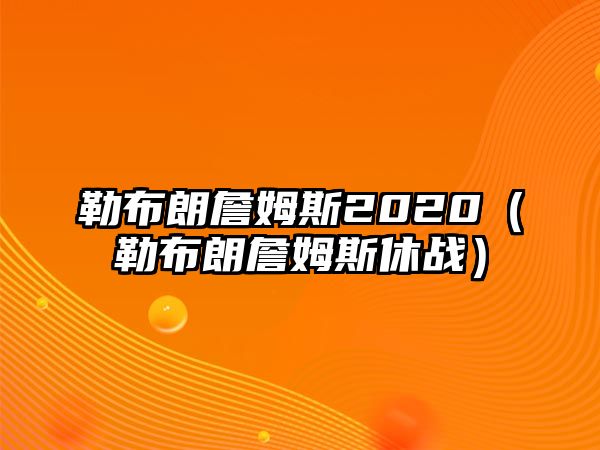 勒布朗詹姆斯2020（勒布朗詹姆斯休战）